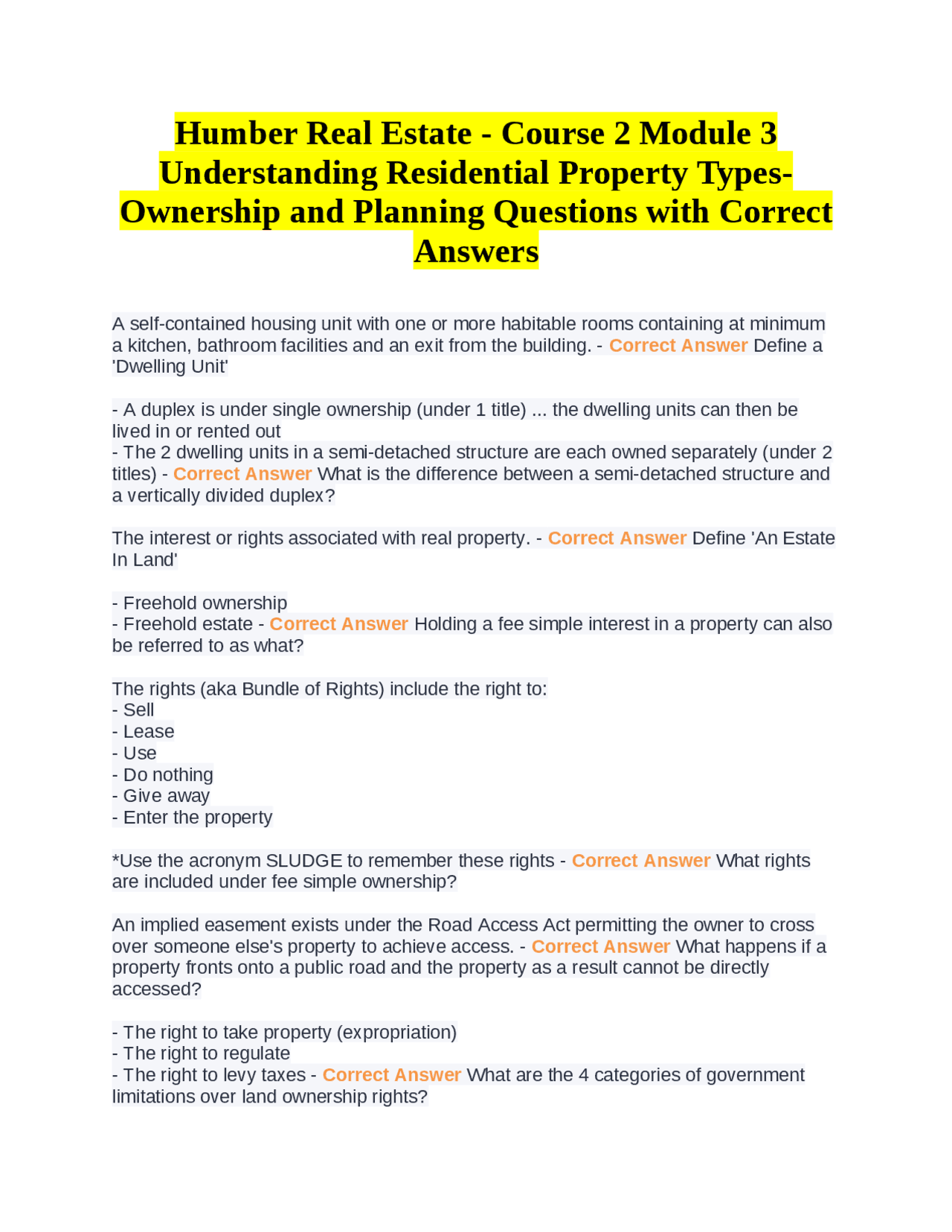 Humber Real Estate - Course 2 Module 3 Understanding Residential Property Types-Ownership and Planning Questions with Correct Answers

A self-contained housing unit with one or more habitable rooms containing at minimum a kitchen, bathroom facilities and an exit from the building. - Correct Answer Define a 'Dwelling Unit'

- A duplex is under single ownership (under 1 title) ... the dwelling units can then be lived in or rented out
- The 2 dwelling units in a semi-detached structure are each owned separately (under 2 titles) - Correct Answer What is the difference between a semi-detached structure and a vertically divided duplex?

The interest or rights associated with real property. - Correct Answer Define 'An Estate In Land'

- Freehold ownership
- Freehold estate - Correct Answer Holding a fee simple interest in a property can also be referred to as what?

The rights (aka Bundle of Rights) include the right to:
- Sell
- Lease
- Use
- Do nothing
- Give away
- Enter the property

*Use the acronym SLUDGE to remember these rights - Correct Answer What rights are included under fee simple ownership?

An implied easement exists under the Road Access Act permitting the owner to cross over someone else's property to achieve access. - Correct Answer What happens if a property fronts onto a public road and the property as a result cannot be directly accessed?

- The right to take property (expropriation)
- The right to regulate
- The right to levy taxes - Correct Answer What are the 4 categories of government limitations over land ownership rights?